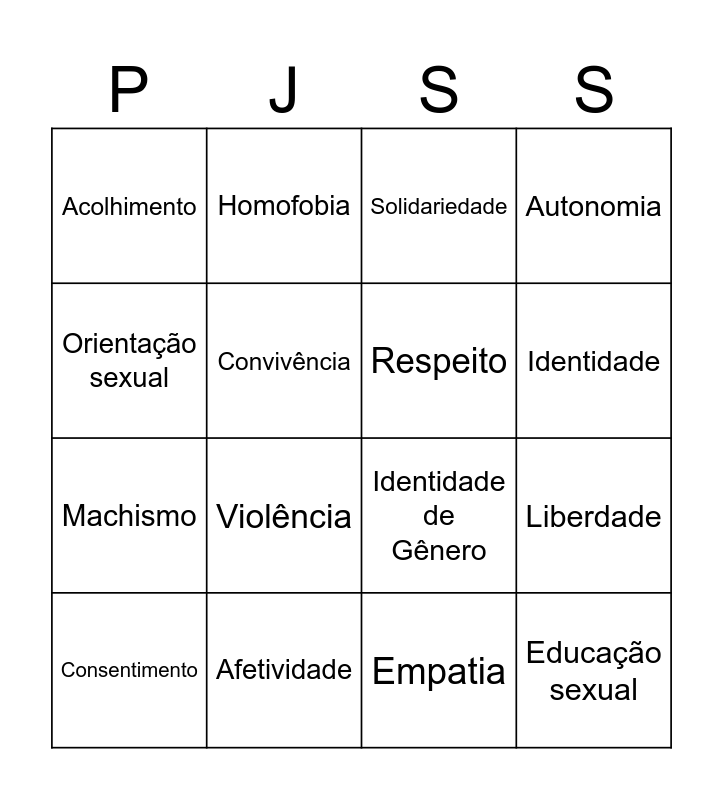 | P | J | S | S |
|---|---|---|---|
| Acolhimento | Homofobia | Solidariedade | Autonomia |
| Orientação sexual | Convivência | Respeito | Identidade |
| Machismo | Violência | Identidade de Gênero | Liberdade |
| Consentimento | Afetividade | Empatia | Educação sexual |